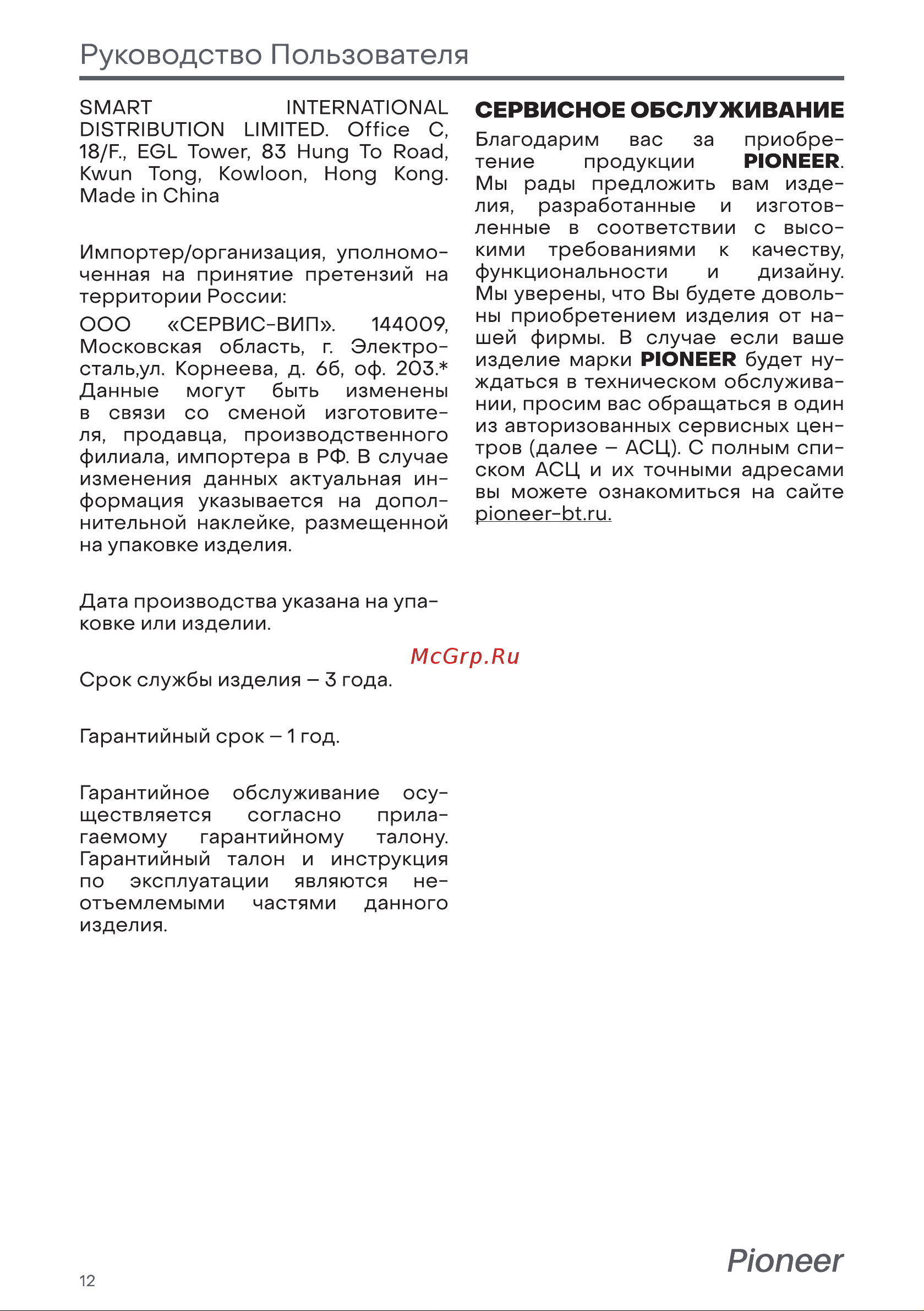 Руководство Пользователя

SMART INTERNATIONAL DISTRIBUTION LIMITED. Office C, 18/F., EGL Tower, 83 Hung To Road, Kwun Tong, Kowloon, Hong Kong. Made in China

Импортер/организация, уполномоченная на принятие претензий на территории России:

ООО «СЕРВИС-ВИП». 144009, Московская область, г. Электросталь,ул. Корнеева, д. 6б, оф. 203.* Данные могут быть изменены в связи со сменой изготовителя, продавца, производственного филиала, импортера в РФ. В случае изменения данных актуальная информация указывается на дополнительной наклейке, размещенной на упаковке изделия.

Дата производства указана на упаковке или изделии.

Срок службы изделия – 3 года.

Гарантийный срок – 1 год.

Гарантийное обслуживание осуществляется согласно прилагаемому гарантийному талону. Гарантийный талон и инструкция по эксплуатации являются неотъемлемыми частями данного изделия.

СЕРВИСНОЕ ОБСЛУЖИВАНИЕ

Благодарим вас за приобретение продукции PIONEER. Мы рады предложить вам изделия, разработанные и изготовленные в соответствии с высокими требованиями к качеству, функциональности и дизайну. Мы уверены, что Вы будете довольны приобретением изделия от нашей фирмы. В случае если ваше изделие марки PIONEER будет нуждаться в техническом обслуживании, просим вас обращаться в один из авторизованных сервисных центров (далее – АСЦ). С полным списком АСЦ и их точными адресами вы можете ознакомиться на сайте pioneer-bt.ru.

McGrp.Ru

12

Pioneer